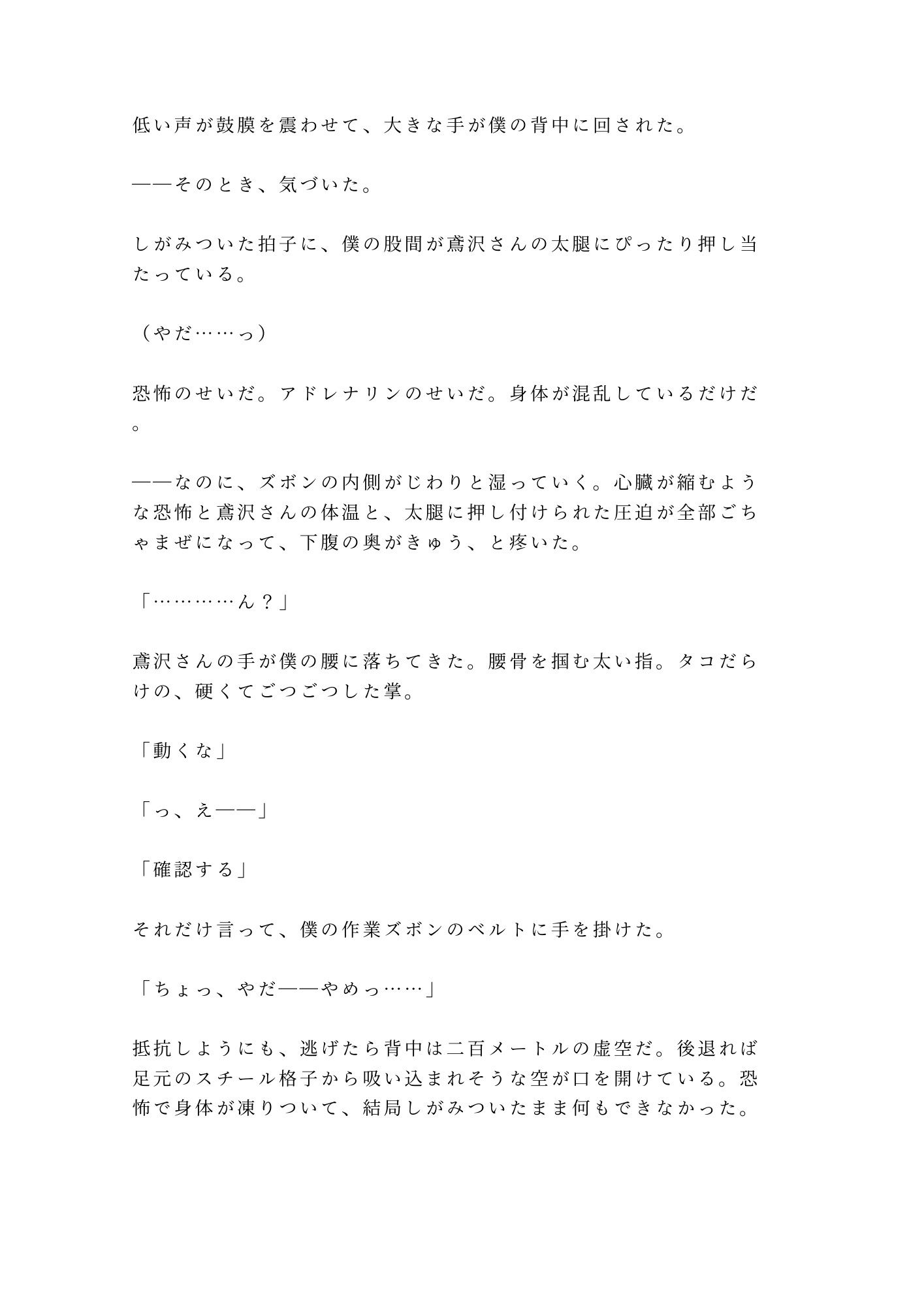 低い声が鼓膜を震わせて、大きな手が僕の背中に回された。

――そのとき、気づいた。

しがみついた拍子に、僕の股間が鳶沢さんの太腿にぴったり押し当たっている。

（やだ……っ）

恐怖のせいだ。アドレナリンのせいだ。身体が混乱しているだけだ。

――なのに、ズボンの内側がじわりと湿っていく。心臓が縮むような恐怖と鳶沢さんの体温と、太腿に押し付けられた圧迫が全部ごちゃまぜになって、下腹の奥がきゅう、と疼いた。

「…………ん？」

鳶沢さんの手が僕の腰に落ちてきた。腰骨を掴む太い指。タコだらけの、硬くてごつごつした掌。

「動くな」

「っ、え――」

「確認する」

それだけ言って、僕の作業ズボンのベルトに手を掛けた。

「ちょっ、やだ――やめっ……」

抵抗しようにも、逃げたら背中は二百メートルの虚空だ。後退れば足元のスチール格子から吸い込まれそうな空が口を開けている。恐怖で身体が凍りついて、結局しがみついたまま何もできなかった。